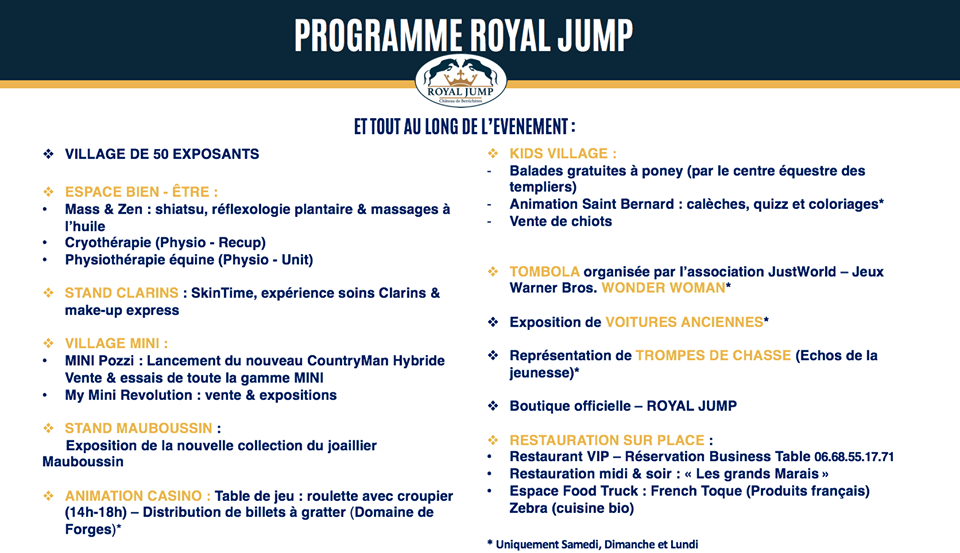 PROGRAMME ROYAL JUMP

ROYAL JUMP
Château de Bertichères

ET TOUT AU LONG DE L'EVENEMENT :

❖ VILLAGE DE 50 EXPOSANTS

❖ ESPACE BIEN - ÊTRE :
• Mass & Zen : shiatsu, réflexologie plantaire & massages à l'huile
• Cryothérapie (Physio - Recup)
• Physiothérapie équine (Physio - Unit)

❖ STAND CLARINS : SkinTime, expérience soins Clarins & make-up express

❖ VILLAGE MINI :
• MINI Pozzi : Lancement du nouveau CountryMan Hybride Vente & essais de toute la gamme MINI
• My Mini Revolution : vente & expositions

❖ STAND MAUBOUSSIN :
Exposition de la nouvelle collection du joaillier Mauboussin

❖ ANIMATION CASINO : Table de jeu : roulette avec croupier (14h-18h) – Distribution de billets à gratter (Domaine de Forges)*

❖ KIDS VILLAGE :
- Balades gratuites à poney (par le centre équestre des templiers)
- Animation Saint Bernard : calèches, quizz et coloriages*
- Vente de chiots

❖ TOMBOLA organisée par l'association JustWorld – Jeux Warner Bros. WONDER WOMAN*

❖ Exposition de VOITURES ANCIENNES*

❖ Représentation de TROMPES DE CHASSE (Echos de la jeunesse)*

❖ Boutique officielle – ROYAL JUMP

❖ RESTAURATION SUR PLACE :
• Restaurant VIP – Réservation Business Table 06.68.55.17.71
• Restauration midi & soir : « Les grands Marais »
• Espace Food Truck : French Toque (Produits français) Zebra (cuisine bio)

* Uniquement Samedi, Dimanche et Lundi